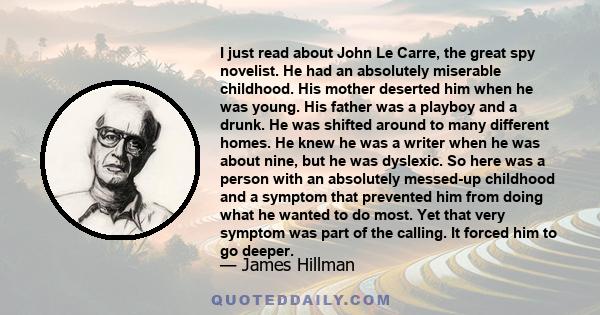 I just read about John Le Carre, the great spy novelist. He had an absolutely miserable childhood. His mother deserted him when he was young. His father was a playboy and a drunk. He was shifted around to many different homes. He knew he was a writer when he was about nine, but he was dyslexic. So here was a person with an absolutely messed-up childhood and a symptom that prevented him from doing what he wanted to do most. Yet that very symptom was part of the calling. It forced him to go deeper.

— James Hillman

QUOTEDDAILY.COM